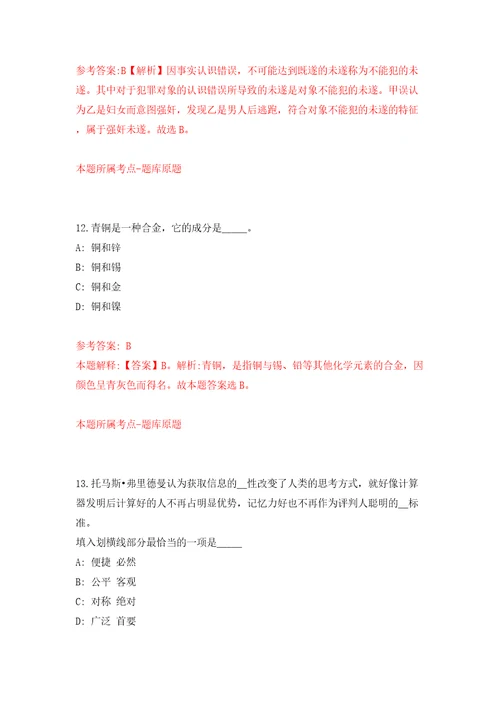 参考答案:B【解析】因事实认识错误，不可能达到既遂的未遂称为不能犯的未遂。其中对于犯罪对象的认识错误所导致的未遂是对象不能犯的未遂。甲误认为乙是妇女而意图强奸，发现乙是男人后逃跑，符合对象不能犯的未遂的特征，属于强奸未遂。故选B。

本题所属考点-题库原题

12.青铜是一种合金，它的成分是_____。
A: 铜和锌
B: 铜和锡
C: 铜和金
D: 铜和镍

参考答案: B
本题解释:【答案】B。解析:青铜，是指铜与锡、铅等其他化学元素的合金，因颜色呈青灰色而得名。故本题答案选B。

本题所属考点-题库原题

13.托马斯•弗里德曼认为获取信息的__性改变了人类的思考方式，就好像计算器发明后计算好的人不再占明显优势，记忆力好也不再作为评判人聪明的__标准。
填入划横线部分最恰当的一项是_____
A: 便捷 必然
B: 公平 客观
C: 对称 绝对
D: 广泛 首要